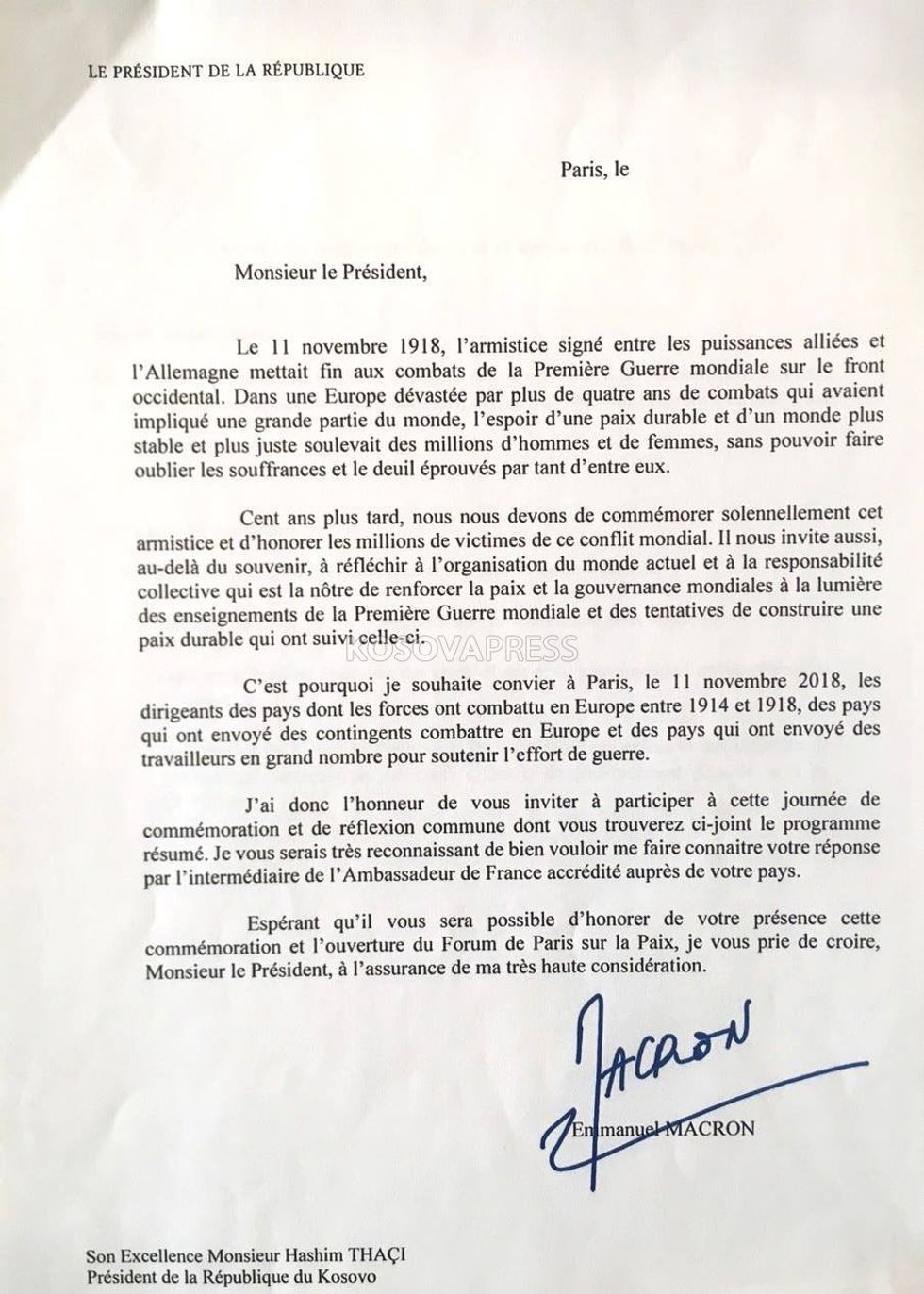 LE PRÉSIDENT DE LA RÉPUBLIQUE

Paris, le

Monsieur le Président,

Le 11 novembre 1918, l'armistice signé entre les puissances alliées et l'Allemagne mettait fin aux combats de la Première Guerre mondiale sur le front occidental. Dans une Europe dévastée par plus de quatre ans de combats qui avaient impliqué une grande partie du monde, l'espoir d'une paix durable et d'un monde plus stable et plus juste soulevait des millions d'hommes et de femmes, sans pouvoir faire oublier les souffrances et le deuil éprouvés par tant d'entre eux.

Cent ans plus tard, nous nous devons de commémorer solennellement cet armistice et d'honorer les millions de victimes de ce conflit mondial. Il nous invite aussi, au-delà du souvenir, à réfléchir à l'organisation du monde actuel et à la responsabilité collective qui est la nôtre de renforcer la paix et la gouvernance mondiales à la lumière des enseignements de la Première Guerre mondiale et des tentatives de construire une paix durable qui ont suivi celle-ci.

C'est pourquoi je souhaite convier à Paris, le 11 novembre 2018, les dirigeants des pays dont les forces ont combattu en Europe entre 1914 et 1918, des pays qui ont envoyé des contingents combattre en Europe et des pays qui ont envoyé des travailleurs en grand nombre pour soutenir l'effort de guerre.

J'ai donc l'honneur de vous inviter à participer à cette journée de commémoration et de réflexion commune dont vous trouverez ci-joint le programme résumé. Je vous serais très reconnaissant de bien vouloir me faire connaitre votre réponse par l'intermédiaire de l'Ambassadeur de France accrédité auprès de votre pays.

Espérant qu'il vous sera possible d'honorer de votre présence cette commémoration et l'ouverture du Forum de Paris sur la Paix, je vous prie de croire, Monsieur le Président, à l'assurance de ma très haute considération.

MACRON

Emmanuel MACRON

Son Excellence Monsieur Hashim THAÇI
Président de la République du Kosovo

KOSOVAPRESS